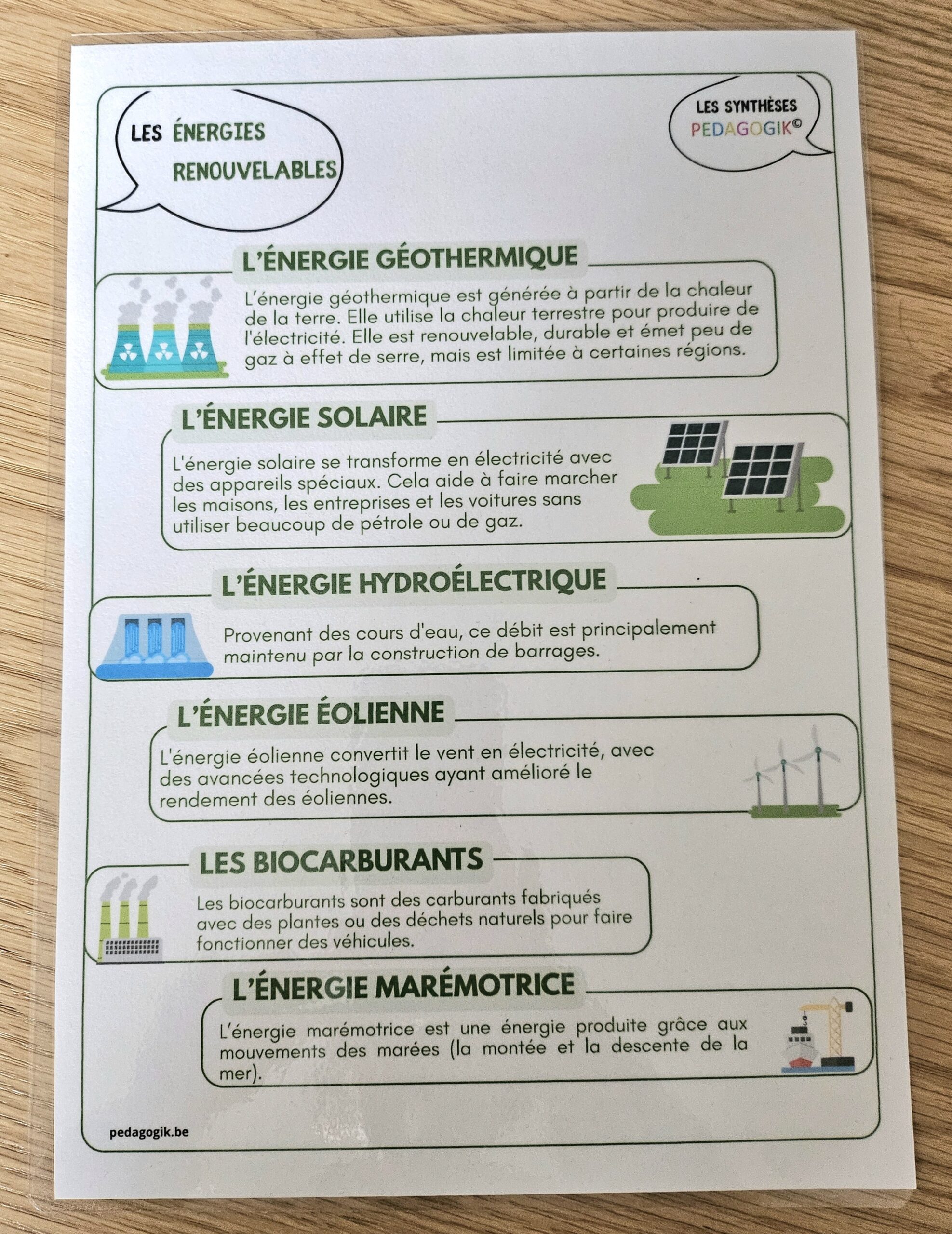 LES ÉNERGIES RENOUVELABLES

LES SYNTHÈSES
PEDAGOGIK©

L'ÉNERGIE GÉOTHERMIQUE

L'énergie géothermique est générée à partir de la chaleur de la terre. Elle utilise la chaleur terrestre pour produire de l'électricité. Elle est renouvelable, durable et émet peu de gaz à effet de serre, mais est limitée à certaines régions.

L'ÉNERGIE SOLAIRE

L'énergie solaire se transforme en électricité avec des appareils spéciaux. Cela aide à faire marcher les maisons, les entreprises et les voitures sans utiliser beaucoup de pétrole ou de gaz.

L'ÉNERGIE HYDROÉLECTRIQUE

Provenant des cours d'eau, ce débit est principalement maintenu par la construction de barrages.

L'ÉNERGIE ÉOLIENNE

L'énergie éolienne convertit le vent en électricité, avec des avancées technologiques ayant amélioré le rendement des éoliennes.

LES BIOCARBURANTS

Les biocarburants sont des carburants fabriqués avec des plantes ou des déchets naturels pour faire fonctionner des véhicules.

L'ÉNERGIE MARÉMOTRICE

L'énergie marémotrice est une énergie produite grâce aux mouvements des marées (la montée et la descente de la mer).

pedagogik.be